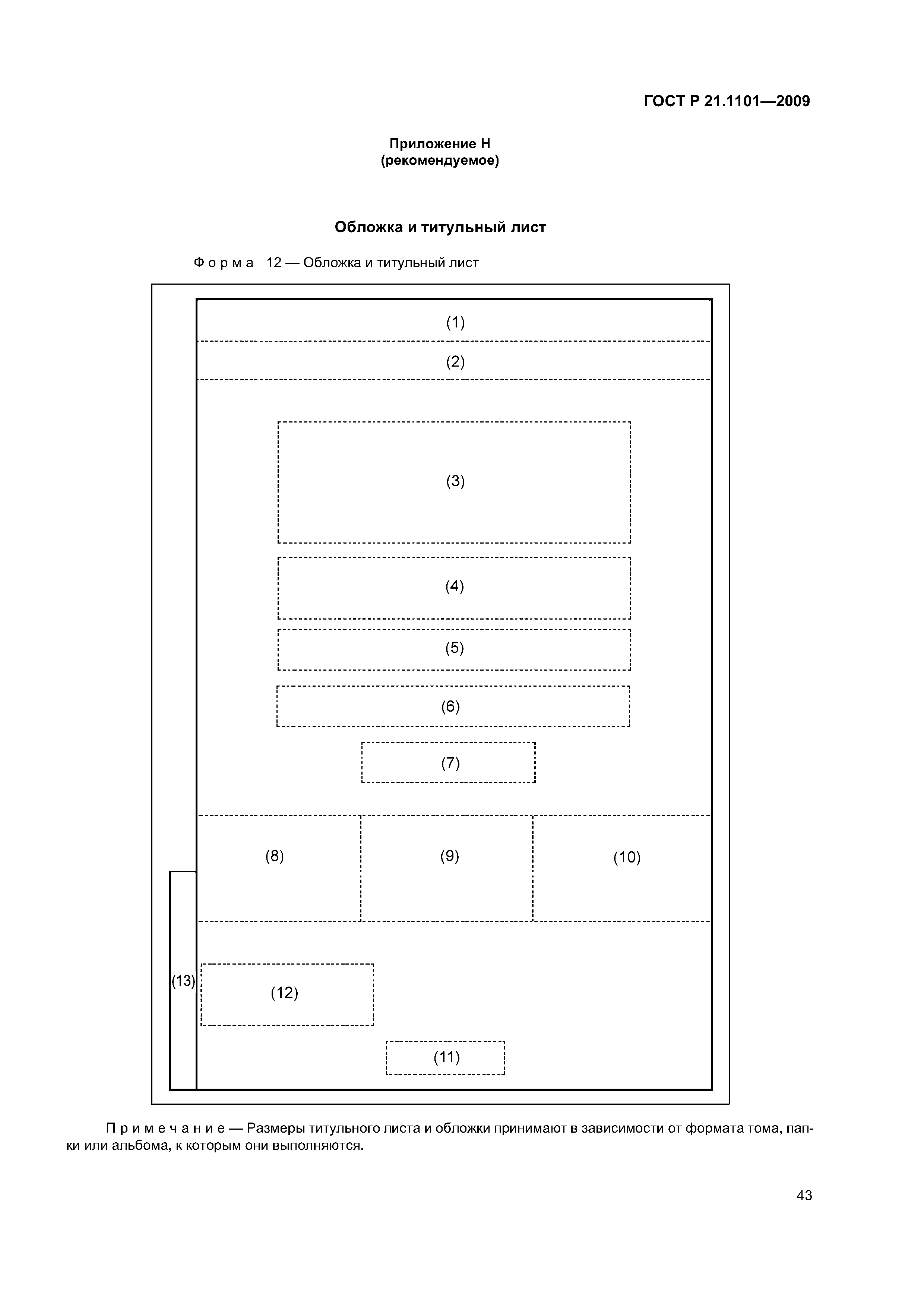 ГОСТ Р 21.1101—2009

Приложение Н
(рекомендуемое)

Обложка и титульный лист

Форма 12 — Обложка и титульный лист

(1)

(2)

(3)

(4)

(5)

(6)

(7)

(8)

(9)

(10)

(13)

(12)

(11)

Примечание — Размеры титульного листа и обложки принимают в зависимости от формата тома, папки или альбома, к которым они выполняются.

43